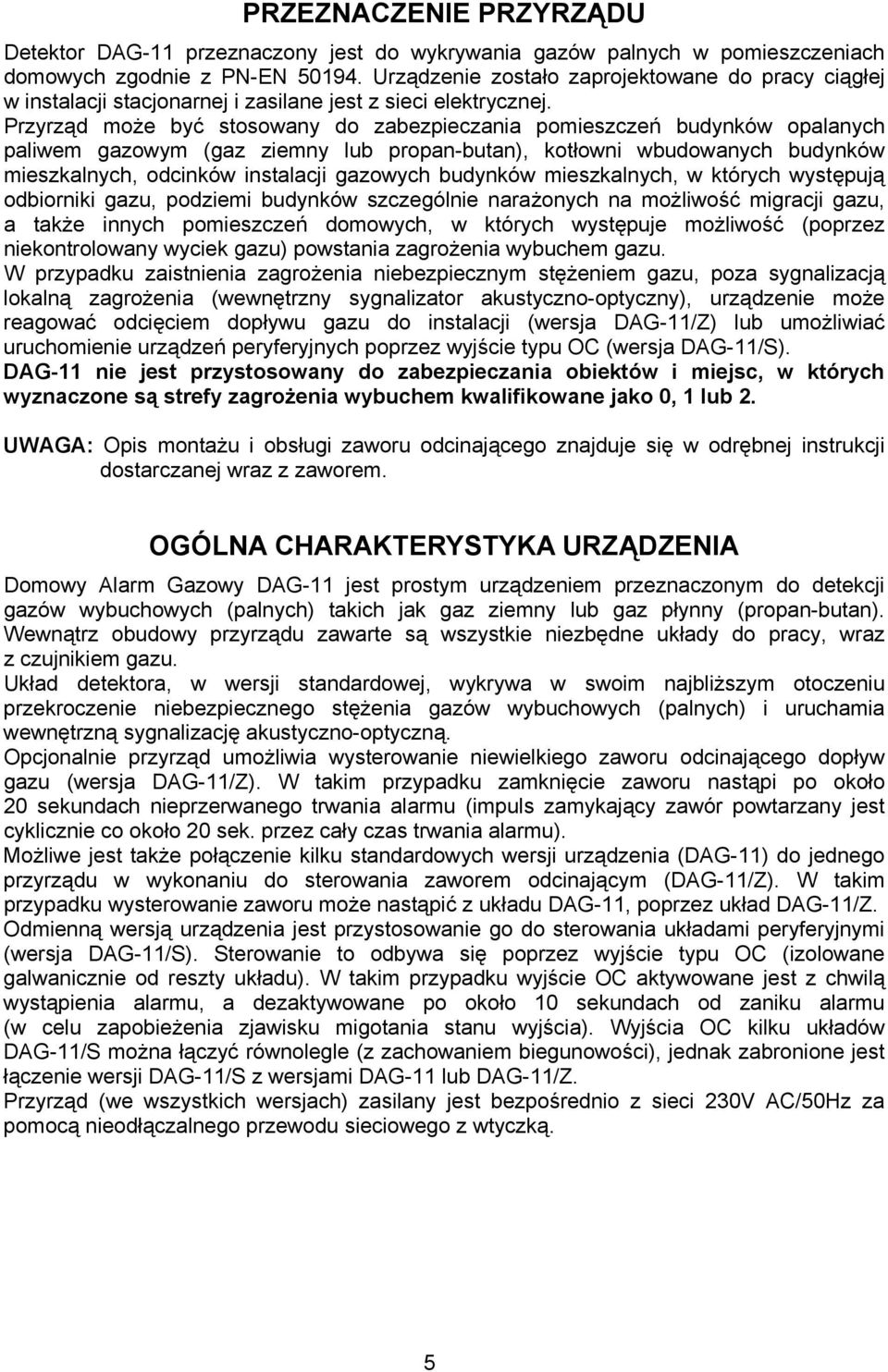 PRZEZNACZENIE PRZYRZĄDU

Detektor DAG-11 przeznaczony jest do wykrywania gazów palnych w pomieszczeniach domowych zgodnie z PN-EN 50194. Urządzenie zostało zaprojektowane do pracy ciągłej w instalacji stacjonarnej i zasilane jest z sieci elektrycznej.
Przyrząd może być stosowany do zabezpieczania pomieszczeń budynków opalanych paliwem gazowym (gaz ziemny lub propan-butan), kotłowni wbudowanych budynków mieszkalnych, odcinków instalacji gazowych budynków mieszkalnych, w których występują odbiorniki gazu, podziemi budynków szczególnie narażonych na możliwość migracji gazu, a także innych pomieszczeń domowych, w których występuje możliwość (poprzez niekontrolowany wyciek gazu) powstania zagrożenia wybuchem gazu.
W przypadku zaistnienia zagrożenia niebezpiecznym stężeniem gazu, poza sygnalizacją lokalną zagrożenia (wewnętrzny sygnalizator akustyczno-optyczny), urządzenie może reagować odcięciem dopływu gazu do instalacji (wersja DAG-11/Z) lub umożliwiać uruchomienie urządzeń peryferyjnych poprzez wyjście typu OC (wersja DAG-11/S).
DAG-11 nie jest przystosowany do zabezpieczania obiektów i miejsc, w których wyznaczone są strefy zagrożenia wybuchem kwalifikowane jako 0, 1 lub 2.

UWAGA: Opis montażu i obsługi zaworu odcinającego znajduje się w odrębnej instrukcji dostarczanej wraz z zaworem.

OGÓLNA CHARAKTERYSTYKA URZĄDZENIA

Domowy Alarm Gazowy DAG-11 jest prostym urządzeniem przeznaczonym do detekcji gazów wybuchowych (palnych) takich jak gaz ziemny lub gaz płynny (propan-butan). Wewnątrz obudowy przyrządu zawarte są wszystkie niezbędne układy do pracy, wraz z czujnikiem gazu.
Układ detektora, w wersji standardowej, wykrywa w swoim najbliższym otoczeniu przekroczenie niebezpiecznego stężenia gazów wybuchowych (palnych) i uruchamia wewnętrzną sygnalizację akustyczno-optyczną.
Opcjonalnie przyrząd umożliwia wysterowanie niewielkiego zaworu odcinającego dopływ gazu (wersja DAG-11/Z). W takim przypadku zamknięcie zaworu nastąpi po około 20 sekundach nieprzerwanego trwania alarmu (impuls zamykający zawór powtarzany jest cyklicznie co około 20 sek. przez cały czas trwania alarmu).
Możliwe jest także połączenie kilku standardowych wersji urządzenia (DAG-11) do jednego przyrządu w wykonaniu do sterowania zaworem odcinającym (DAG-11/Z). W takim przypadku wysterowanie zaworu może nastąpić z układu DAG-11, poprzez układ DAG-11/Z.
Odmienną wersją urządzenia jest przystosowanie go do sterowania układami peryferyjnymi (wersja DAG-11/S). Sterowanie to odbywa się poprzez wyjście typu OC (izolowane galwanicznie od reszty układu). W takim przypadku wyjście OC aktywowane jest z chwilą wystąpienia alarmu, a dezaktywowane po około 10 sekundach od zaniku alarmu (w celu zapobieżenia zjawisku migotania stanu wyjścia). Wyjścia OC kilku układów DAG-11/S można łączyć równolegle (z zachowaniem biegunowości), jednak zabronione jest łączenie wersji DAG-11/S z wersjami DAG-11 lub DAG-11/Z.
Przyrząd (we wszystkich wersjach) zasilany jest bezpośrednio z sieci 230V AC/50Hz za pomocą nieodłączalnego przewodu sieciowego z wtyczką.

5